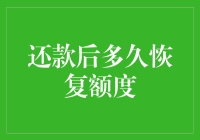 还款后多久恢复额度